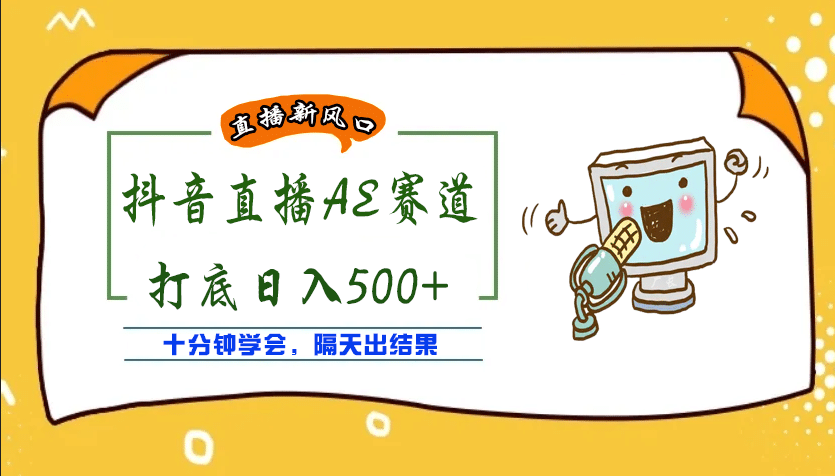 直播新风口

抖音直播AE赛道

打底日入500+

十分钟学会，隔天出结果